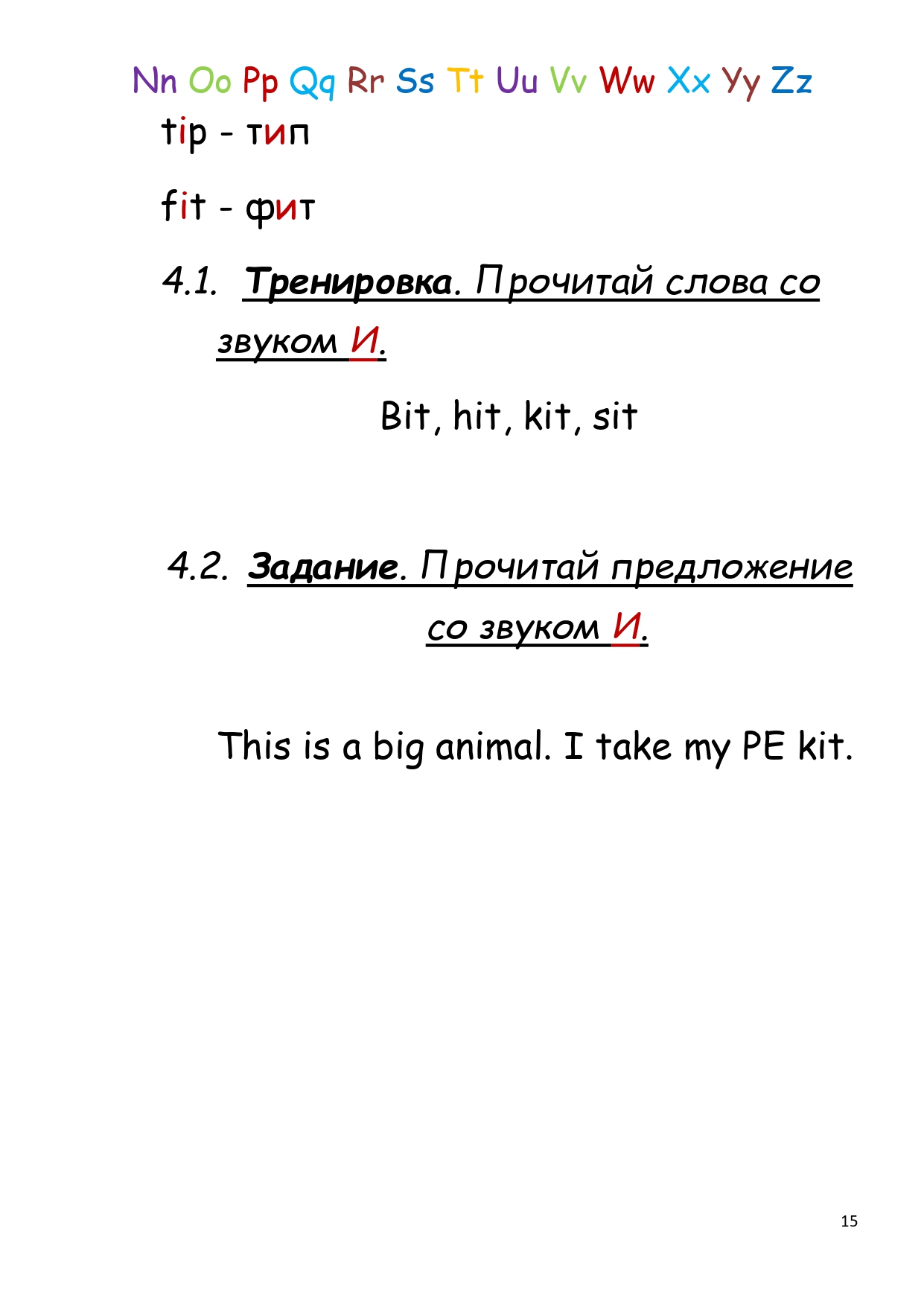 Nn Oo Pp Qq Rr Ss Tt Uu Vv Ww Xx Yy Zz

tip - тип

fit - фит

4.1. Тренировка. Прочитай слова со звуком И.

Bit, hit, kit, sit

4.2. Задание. Прочитай предложение со звуком И.

This is a big animal. I take my PE kit.

15